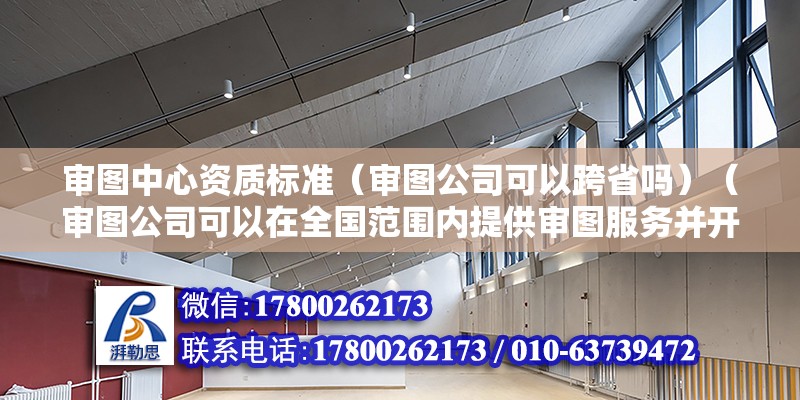 审图中心资质标准（审图公司可以跨省吗）（审图公司可以在全国范围内提供审图服务并开

湃勒思

微信：17800262173

联系电话：17800262173 / 010-63739472